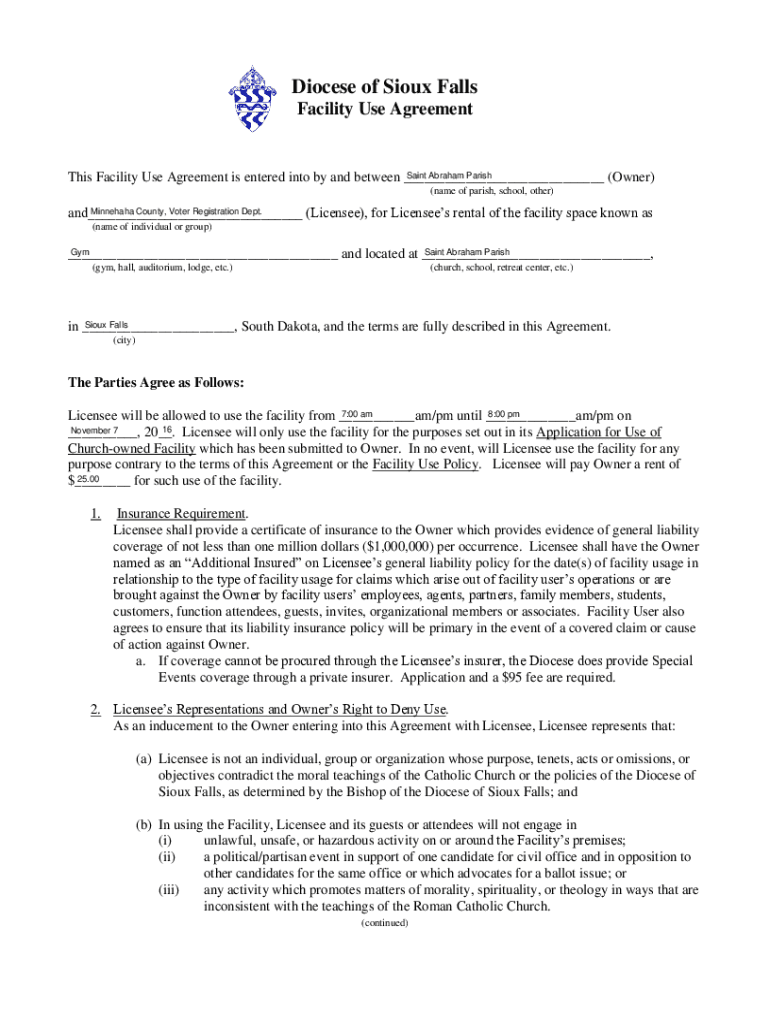 Diocese of Sioux Falls
Facility Use Agreement

This Facility Use Agreement is entered into by and between Saint Abraham Parish (Owner)
(name of parish, school, other)

and Minnehaha County, Voter Registration Dept. (Licensee), for Licensee's rental of the facility space known as
(name of individual or group)

Gym and located at Saint Abraham Parish,
(gym, hall, auditorium, lodge, etc.) (church, school, retreat center, etc.)

in Sioux Falls, South Dakota, and the terms are fully described in this Agreement.
(city)

The Parties Agree as Follows:

Licensee will be allowed to use the facility from 7:00 am am/pm until 8:00 pm am/pm on November 7, 20 16. Licensee will only use the facility for the purposes set out in its Application for Use of Church-owned Facility which has been submitted to Owner. In no event, will Licensee use the facility for any purpose contrary to the terms of this Agreement or the Facility Use Policy. Licensee will pay Owner a rent of $ 25.00 for such use of the facility.

1. Insurance Requirement.
Licensee shall provide a certificate of insurance to the Owner which provides evidence of general liability coverage of not less than one million dollars ($1,000,000) per occurrence. Licensee shall have the Owner named as an "Additional Insured" on Licensee's general liability policy for the date(s) of facility usage in relationship to the type of facility usage for claims which arise out of facility user's operations or are brought against the Owner by facility users' employees, agents, partners, family members, students, customers, function attendees, guests, invites, organizational members or associates. Facility User also agrees to ensure that its liability insurance policy will be primary in the event of a covered claim or cause of action against Owner.
a. If coverage cannot be procured through the Licensee's insurer, the Diocese does provide Special Events coverage through a private insurer. Application and a $95 fee are required.

2. Licensee's Representations and Owner's Right to Deny Use.
As an inducement to the Owner entering into this Agreement with Licensee, Licensee represents that:

(a) Licensee is not an individual, group or organization whose purpose, tenets, acts or omissions, or objectives contradict the moral teachings of the Catholic Church or the policies of the Diocese of Sioux Falls, as determined by the Bishop of the Diocese of Sioux Falls; and

(b) In using the Facility, Licensee and its guests or attendees will not engage in
(i) unlawful, unsafe, or hazardous activity on or around the Facility's premises;
(ii) a political/partisan event in support of one candidate for civil office and in opposition to other candidates for the same office or which advocates for a ballot issue; or
(iii) any activity which promotes matters of morality, spirituality, or theology in ways that are inconsistent with the teachings of the Roman Catholic Church.
(continued)